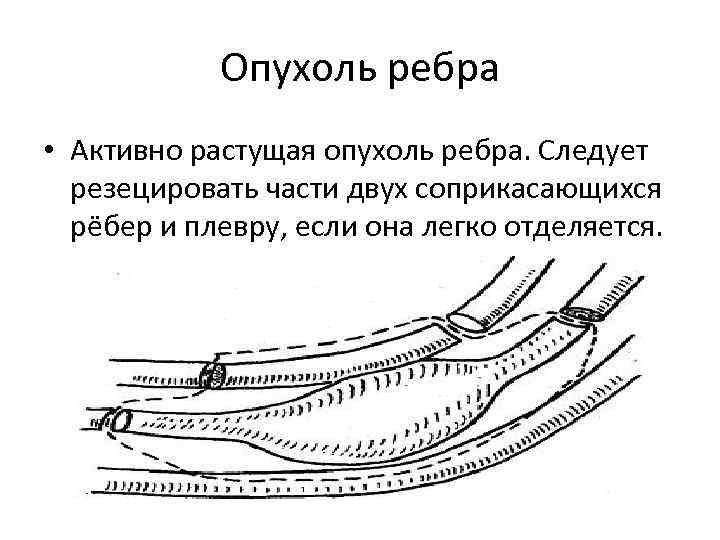 Опухоль ребра

• Активно растущая опухоль ребра. Следует резецировать части двух соприкасающихся рёбер и плевру, если она легко отделяется.